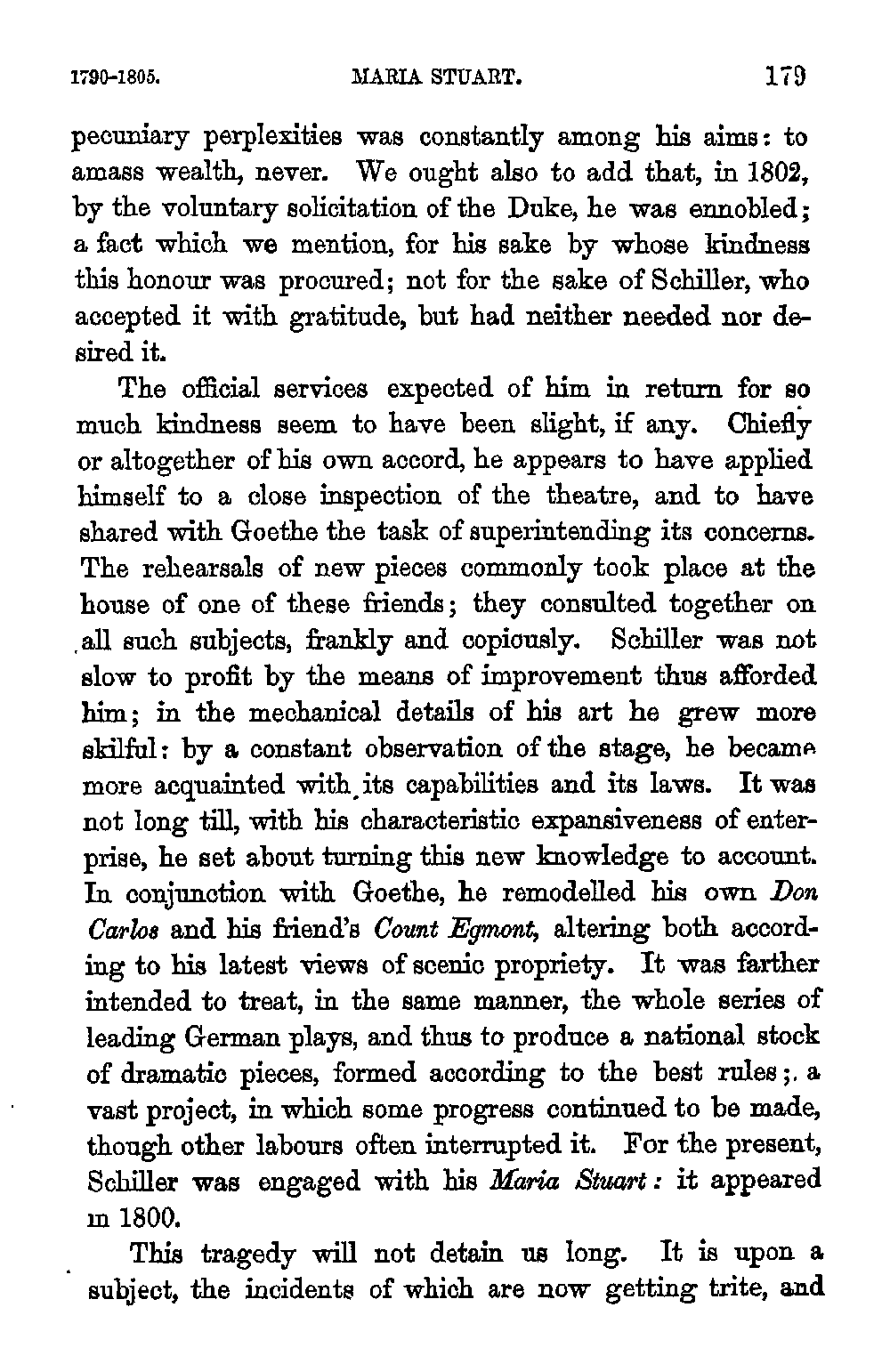 1790-1805. MARIA STUART. 179

pecuniary perplexities was constantly among his aims: to amass wealth, never. We ought also to add that, in 1802, by the voluntary solicitation of the Duke, he was ennobled; a fact which we mention, for his sake by whose kindness this honour was procured; not for the sake of Schiller, who accepted it with gratitude, but had neither needed nor desired it.

The official services expected of him in return for so much kindness seem to have been slight, if any. Chiefly or altogether of his own accord, he appears to have applied himself to a close inspection of the theatre, and to have shared with Goethe the task of superintending its concerns. The rehearsals of new pieces commonly took place at the house of one of these friends; they consulted together on all such subjects, frankly and copiously. Schiller was not slow to profit by the means of improvement thus afforded him; in the mechanical details of his art he grew more skilful: by a constant observation of the stage, he became more acquainted with its capabilities and its laws. It was not long till, with his characteristic expansiveness of enterprise, he set about turning this new knowledge to account. In conjunction with Goethe, he remodelled his own Don Carlos and his friend's Count Egmont, altering both according to his latest views of scenic propriety. It was farther intended to treat, in the same manner, the whole series of leading German plays, and thus to produce a national stock of dramatic pieces, formed according to the best rules; a vast project, in which some progress continued to be made, though other labours often interrupted it. For the present, Schiller was engaged with his Maria Stuart: it appeared in 1800.

This tragedy will not detain us long. It is upon a subject, the incidents of which are now getting trite, and